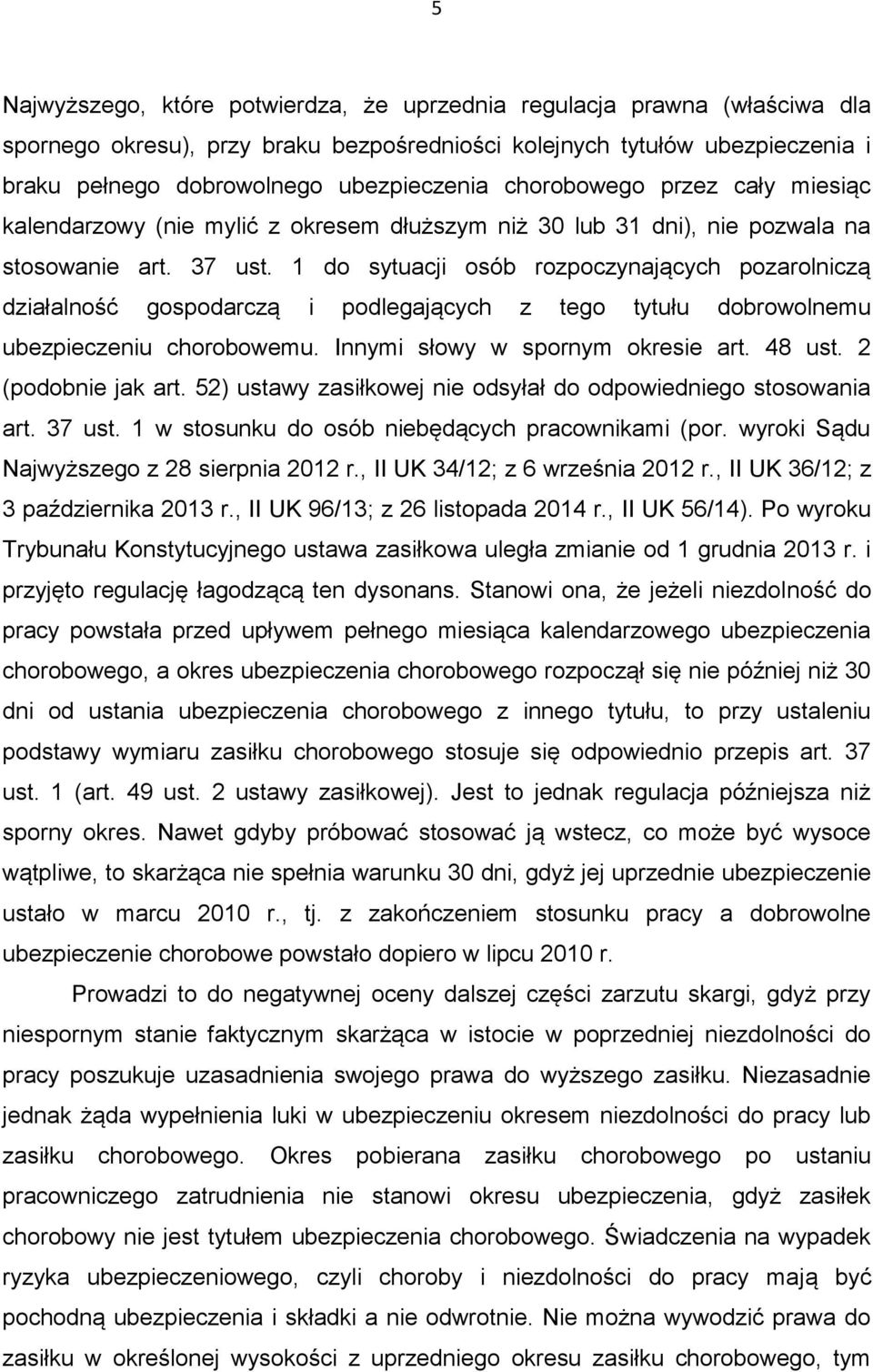 5

Najwyższego, które potwierdza, że uprzednia regulacja prawna (właściwa dla spornego okresu), przy braku bezpośredniości kolejnych tytułów ubezpieczenia i braku pełnego dobrowolnego ubezpieczenia chorobowego przez cały miesiąc kalendarzowy (nie mylić z okresem dłuższym niż 30 lub 31 dni), nie pozwala na stosowanie art. 37 ust. 1 do sytuacji osób rozpoczynających pozarolniczą działalność gospodarczą i podlegających z tego tytułu dobrowolnemu ubezpieczeniu chorobowemu. Innymi słowy w spornym okresie art. 48 ust. 2 (podobnie jak art. 52) ustawy zasiłkowej nie odsyłał do odpowiedniego stosowania art. 37 ust. 1 w stosunku do osób niebędących pracownikami (por. wyroki Sądu Najwyższego z 28 sierpnia 2012 r., II UK 34/12; z 6 września 2012 r., II UK 36/12; z 3 października 2013 r., II UK 96/13; z 26 listopada 2014 r., II UK 56/14). Po wyroku Trybunału Konstytucyjnego ustawa zasiłkowa uległa zmianie od 1 grudnia 2013 r. i przyjęto regulację łagodzącą ten dysonans. Stanowi ona, że jeżeli niezdolność do pracy powstała przed upływem pełnego miesiąca kalendarzowego ubezpieczenia chorobowego, a okres ubezpieczenia chorobowego rozpoczął się nie później niż 30 dni od ustania ubezpieczenia chorobowego z innego tytułu, to przy ustaleniu podstawy wymiaru zasiłku chorobowego stosuje się odpowiednio przepis art. 37 ust. 1 (art. 49 ust. 2 ustawy zasiłkowej). Jest to jednak regulacja późniejsza niż sporny okres. Nawet gdyby próbować stosować ją wstecz, co może być wysoce wątpliwe, to skarżąca nie spełnia warunku 30 dni, gdyż jej uprzednie ubezpieczenie ustało w marcu 2010 r., tj. z zakończeniem stosunku pracy a dobrowolne ubezpieczenie chorobowe powstało dopiero w lipcu 2010 r.

Prowadzi to do negatywnej oceny dalszej części zarzutu skargi, gdyż przy niespornym stanie faktycznym skarżąca w istocie w poprzedniej niezdolności do pracy poszukuje uzasadnienia swojego prawa do wyższego zasiłku. Niezasadnie jednak żąda wypełnienia luki w ubezpieczeniu okresem niezdolności do pracy lub zasiłku chorobowego. Okres pobierana zasiłku chorobowego po ustaniu pracowniczego zatrudnienia nie stanowi okresu ubezpieczenia, gdyż zasiłek chorobowy nie jest tytułem ubezpieczenia chorobowego. Świadczenia na wypadek ryzyka ubezpieczeniowego, czyli choroby i niezdolności do pracy mają być pochodną ubezpieczenia i składki a nie odwrotnie. Nie można wywodzić prawa do zasiłku w określonej wysokości z uprzedniego okresu zasiłku chorobowego, tym